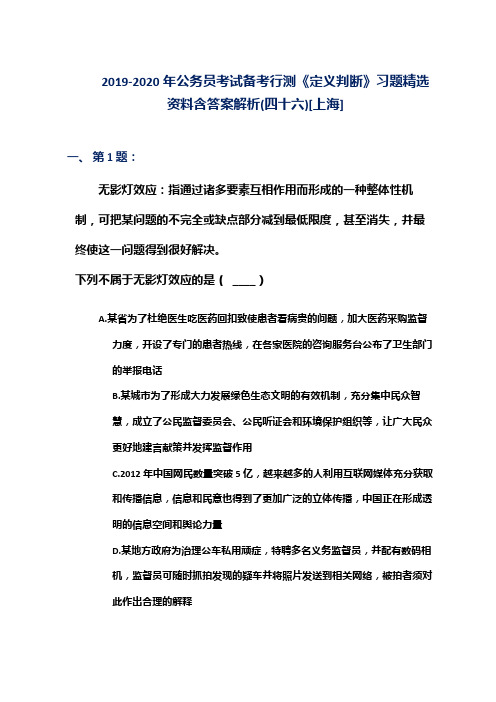 2019-2020 年公务员考试备考行测《定义判断》习题精选资料含答案解析(四十六)[上海]

一、第 1 题：

无影灯效应：指通过诸多要素互相作用而形成的一种整体性机制，可把某问题的不完全或缺点部分减到最低限度，甚至消失，并最终使这一问题得到很好解决。

下列不属于无影灯效应的是（ ____ ）

A.某省为了杜绝医生吃医药回扣致使患者看病贵的问题，加大医药采购监督力度，开设了专门的患者热线，在各家医院的咨询服务台公布了卫生部门的举报电话

B.某城市为了形成大力发展绿色生态文明的有效机制，充分集中民众智慧，成立了公民监督委员会、公民听证会和环境保护组织等，让广大民众更好地建言献策并发挥监督作用

C.2012 年中国网民数量突破 5 亿，越来越多的人利用互联网媒体充分获取和传播信息，信息和民意也得到了更加广泛的立体传播，中国正在形成透明的信息空间和舆论力量

D.某地方政府为治理公车私用顽症，特聘多名义务监督员，并配有数码相机，监督员可随时抓拍发现的疑车并将照片发送到相关网络，被拍者须对此作出合理的解释